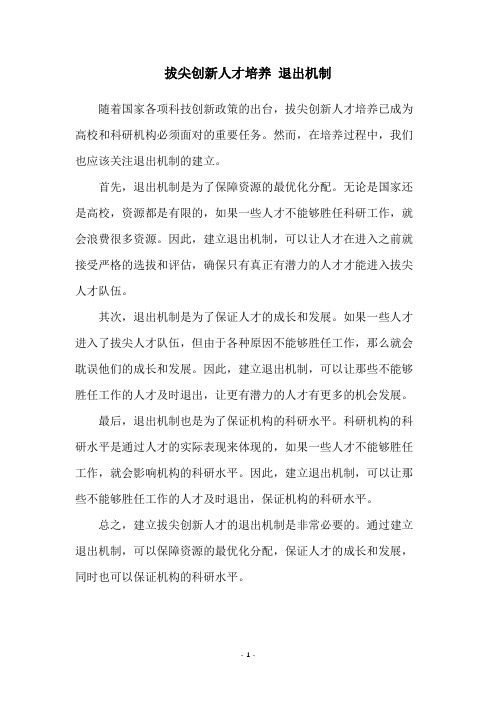 拔尖创新人才培养 退出机制

随着国家各项科技创新政策的出台，拔尖创新人才培养已成为高校和科研机构必须面对的重要任务。然而，在培养过程中，我们也应该关注退出机制的建立。

首先，退出机制是为了保障资源的最优化分配。无论是国家还是高校，资源都是有限的，如果一些人才不能够胜任科研工作，就会浪费很多资源。因此，建立退出机制，可以让人才在进入之前就接受严格的选拔和评估，确保只有真正有潜力的人才才能进入拔尖人才队伍。

其次，退出机制是为了保证人才的成长和发展。如果一些人才进入了拔尖人才队伍，但由于各种原因不能够胜任工作，那么就会耽误他们的成长和发展。因此，建立退出机制，可以让那些不能够胜任工作的人才及时退出，让更有潜力的人才有更多的机会发展。

最后，退出机制也是为了保证机构的科研水平。科研机构的科研水平是通过人才的实际表现来体现的，如果一些人才不能够胜任工作，就会影响机构的科研水平。因此，建立退出机制，可以让那些不能够胜任工作的人才及时退出，保证机构的科研水平。

总之，建立拔尖创新人才的退出机制是非常必要的。通过建立退出机制，可以保障资源的最优化分配，保证人才的成长和发展，同时也可以保证机构的科研水平。

- 1 -